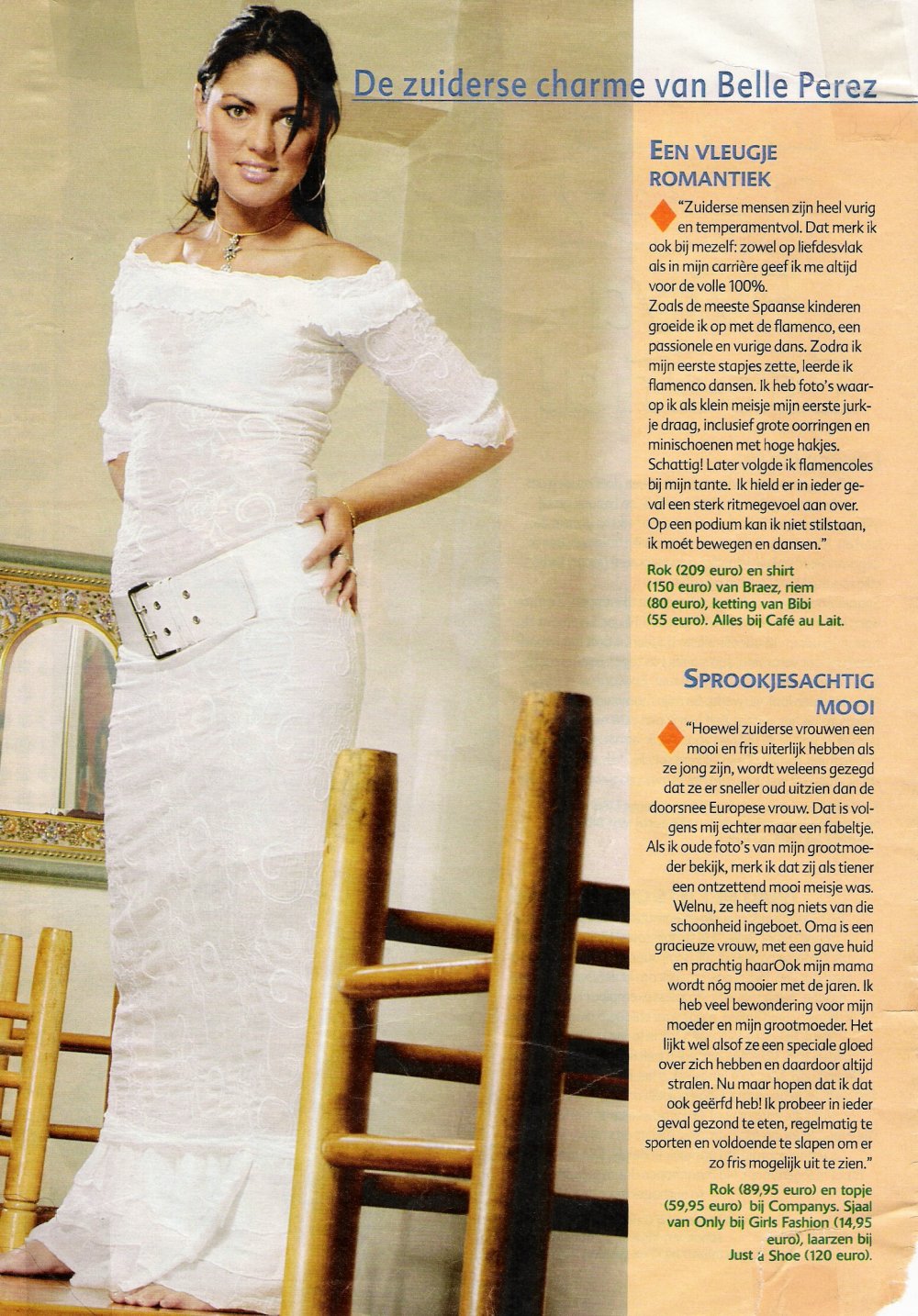 De zuiderse charme van Belle Perez

EEN VLEUGJE ROMANTIEK

"Zuiderse mensen zijn heel vurig en temperamentvol. Dat merk ik ook bij mezelf: zowel op liefdesvlak als in mijn carrière geef ik me altijd voor de volle 100%.
Zoals de meeste Spaanse kinderen groeide ik op met de flamenco, een passionele en vurige dans. Zodra ik mijn eerste stapjes zette, leerde ik flamenco dansen. Ik heb foto's waarop ik als klein meisje mijn eerste jurkje draag, inclusief grote oorringen en minischoenen met hoge hakjes. Schattig! Later volgde ik flamencoles bij mijn tante. Ik hield er in ieder geval een sterk ritmegevoel aan over. Op een podium kan ik niet stilstaan, ik moét bewegen en dansen."

Rok (209 euro) en shirt (150 euro) van Braez, riem (80 euro), ketting van Bibi (55 euro). Alles bij Café au Lait.

SPROOKJESACHTIG MOOI

"Hoewel zuiderse vrouwen een mooi en fris uiterlijk hebben als ze jong zijn, wordt weleens gezegd dat ze er sneller oud uitzien dan de doorsnee Europese vrouw. Dat is volgens mij echter maar een fabeltje. Als ik oude foto's van mijn grootmoeder bekijk, merk ik dat zij als tiener een ontzettend mooi meisje was. Welnu, ze heeft nog niets van die schoonheid ingeboet. Oma is een gracieuze vrouw, met een gave huid en prachtig haarOok mijn mama wordt nóg mooier met de jaren. Ik heb veel bewondering voor mijn moeder en mijn grootmoeder. Het lijkt wel alsof ze een speciale gloed over zich hebben en daardoor altijd stralen. Nu maar hopen dat ik dat ook geërfd heb! Ik probeer in ieder geval gezond te eten, regelmatig te sporten en voldoende te slapen om er zo fris mogelijk uit te zien."

Rok (89,95 euro) en topje (59,95 euro) bij Companys. Sjaal van Only bij Girls Fashion (14,95 euro), laarzen bij Just a Shoe (120 euro).